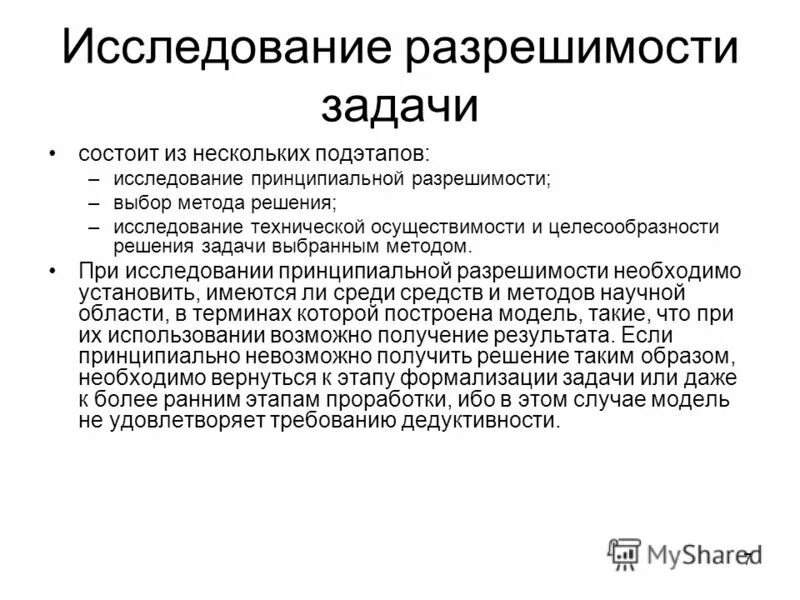 Исследование разрешимости задачи

• состоит из нескольких подэтапов:
– исследование принципиальной разрешимости;
– выбор метода решения;
– исследование технической осуществимости и целесообразности решения задачи выбранным методом.

• При исследовании принципиальной разрешимости необходимо установить, имеются ли среди средств и методов научной области, в терминах которой построена модель, такие, что при их использовании возможно получение результата. Если принципиально невозможно получить решение таким образом, необходимо вернуться к этапу формализации задачи или даже к более ранним этапам проработки, ибо в этом случае модель не удовлетворяет требованию дедуктивности.

MyShared

7